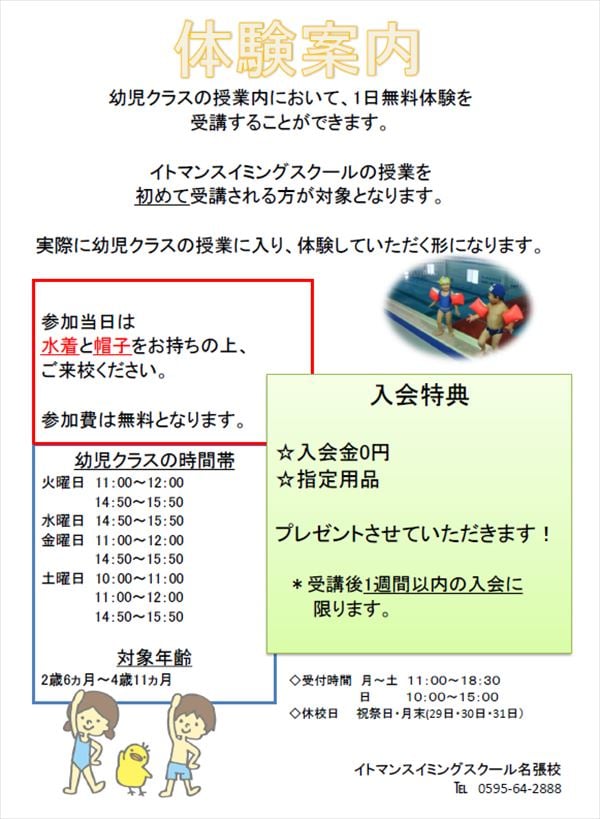 体験案内

幼児クラスの授業内において、1日無料体験を受講することができます。

イトマンスイミングスクールの授業を初めて受講される方が対象となります。

実際に幼児クラスの授業に入り、体験していただく形になります。

参加当日は
水着と帽子をお持ちの上、
ご来校ください。

参加費は無料となります。

幼児クラスの時間帯

火曜日 11:00～12:00
14:50～15:50
水曜日 14:50～15:50
金曜日 11:00～12:00
14:50～15:50
土曜日 10:00～11:00
11:00～12:00
14:50～15:50

対象年齢
2歳6ヵ月～4歳11ヵ月

入会特典

☆入会金0円
☆指定用品

プレゼントさせていただきます！

＊受講後1週間以内の入会に限ります。

◇受付時間 月～土 11:00～18:30
日 10:00～15:00
◇休校日 祝祭日・月末(29日・30日・31日)

イトマンスイミングスクール名張校
TEL 0595-64-2888